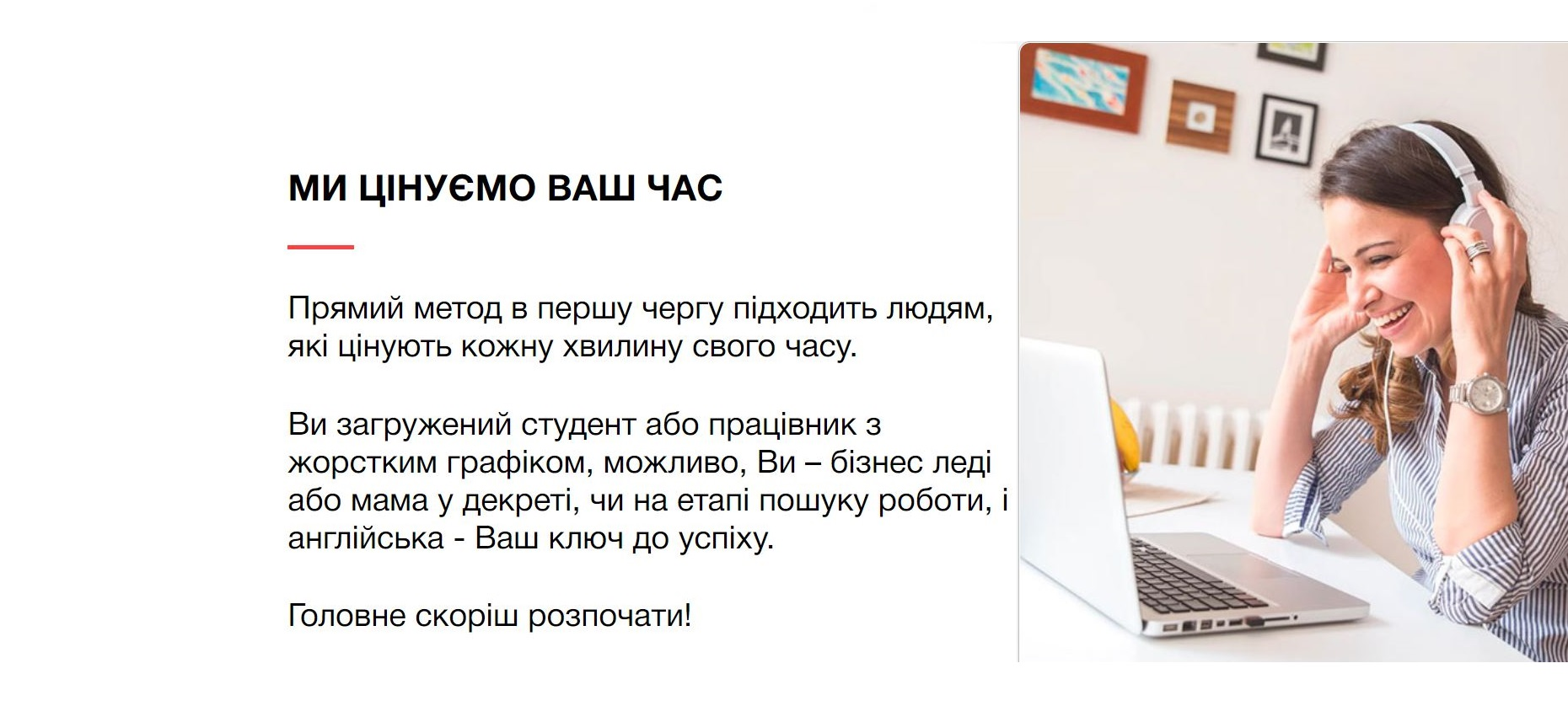 МИ ЦІНУЄМО ВАШ ЧАС

Прямий метод в першу чергу підходить людям, які цінують кожну хвилину свого часу.

Ви загружений студент або працівник з жорстким графіком, можливо, Ви – бізнес леді або мама у декреті, чи на етапі пошуку роботи, і англійська - Ваш ключ до успіху.

Головне скоріш розпочати!